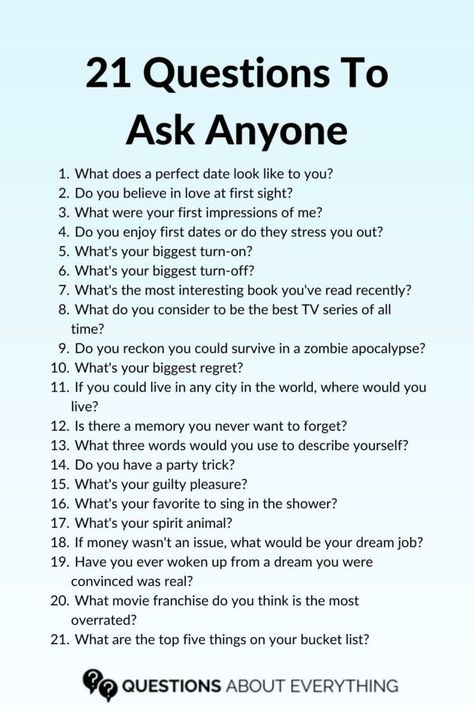 21 Questions To Ask Anyone

1. What does a perfect date look like to you?
2. Do you believe in love at first sight?
3. What were your first impressions of me?
4. Do you enjoy first dates or do they stress you out?
5. What's your biggest turn-on?
6. What's your biggest turn-off?
7. What's the most interesting book you've read recently?
8. What do you consider to be the best TV series of all time?
9. Do you reckon you could survive in a zombie apocalypse?
10. What's your biggest regret?
11. If you could live in any city in the world, where would you live?
12. Is there a memory you never want to forget?
13. What three words would you use to describe yourself?
14. Do you have a party trick?
15. What's your guilty pleasure?
16. What's your favorite to sing in the shower?
17. What's your spirit animal?
18. If money wasn't an issue, what would be your dream job?
19. Have you ever woken up from a dream you were convinced was real?
20. What movie franchise do you think is the most overrated?
21. What are the top five things on your bucket list?

QUESTIONS ABOUT EVERYTHING